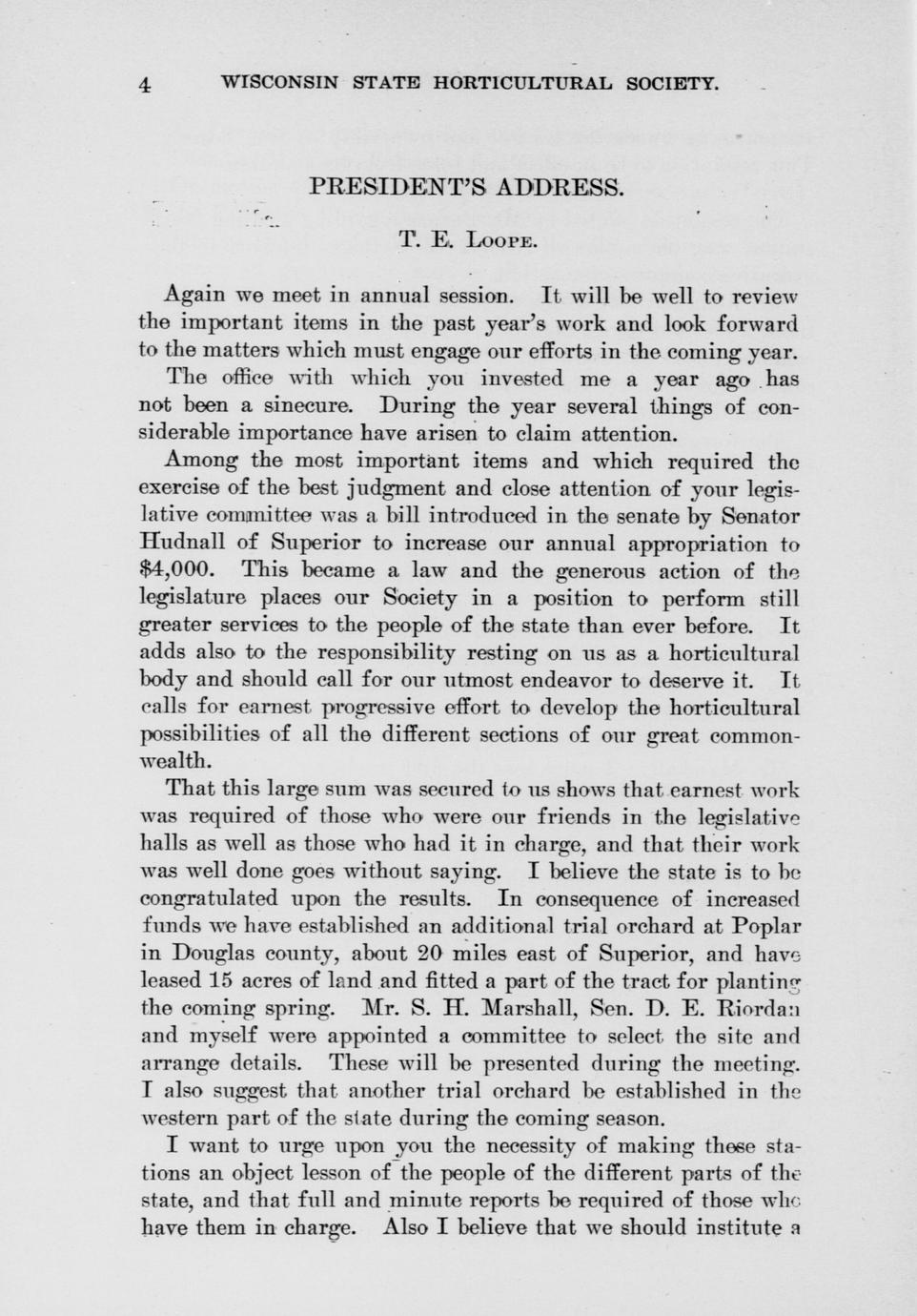 4 WISCONSIN STATE HORTICULTURAL SOCIETY.

PRESIDENT'S ADDRESS.

T. E. Loope.

Again we meet in annual session. It will be well to review the important items in the past year's work and look forward to the matters which must engage our efforts in the coming year.

The office with which you invested me a year ago has not been a sinecure. During the year several things of considerable importance have arisen to claim attention.

Among the most important items and which required the exercise of the best judgment and close attention of your legislative committee was a bill introduced in the senate by Senator Hudnall of Superior to increase our annual appropriation to $4,000. This became a law and the generous action of the legislature places our Society in a position to perform still greater services to the people of the state than ever before. It adds also to the responsibility resting on us as a horticultural body and should call for our utmost endeavor to deserve it. It calls for earnest progressive effort to develop the horticultural possibilities of all the different sections of our great commonwealth.

That this large sum was secured to us shows that earnest work was required of those who were our friends in the legislative halls as well as those who had it in charge, and that their work was well done goes without saying. I believe the state is to be congratulated upon the results. In consequence of increased funds we have established an additional trial orchard at Poplar in Douglas county, about 20 miles east of Superior, and have leased 15 acres of land and fitted a part of the tract for planting the coming spring. Mr. S. H. Marshall, Sen. D. E. Riordan and myself were appointed a committee to select the site and arrange details. These will be presented during the meeting. I also suggest that another trial orchard be established in the western part of the state during the coming season.

I want to urge upon you the necessity of making these stations an object lesson of the people of the different parts of the state, and that full and minute reports be required of those who have them in charge. Also I believe that we should institute a